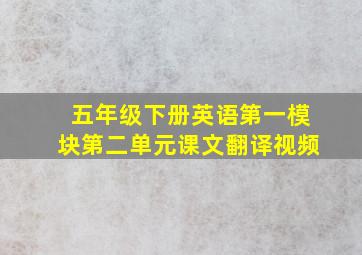 五年级下册英语第一模块第二单元课文翻译视频